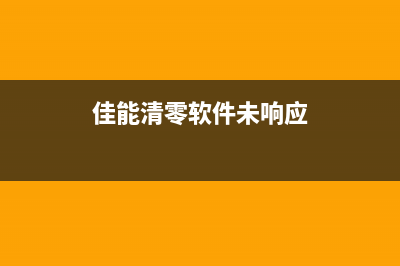 佳能清零软件未响应